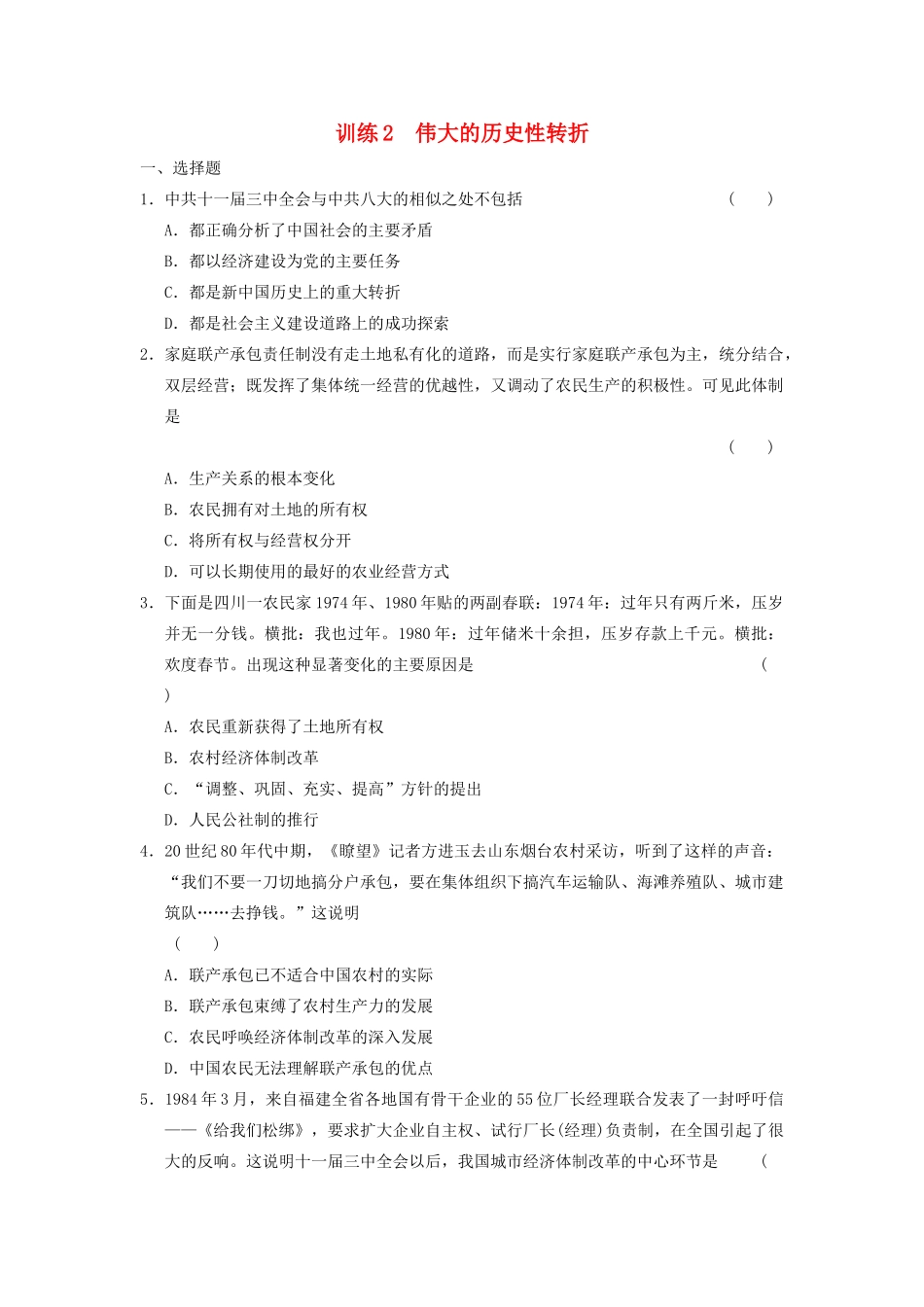 训练 2　伟大的历史性转折

一、选择题

1．中共十一届三中全会与中共八大的相似之处不包括　　　　(　　)

A．都正确分析了中国社会的主要矛盾

B．都以经济建设为党的主要任务

C．都是新中国历史上的重大转折

D．都是社会主义建设道路上的成功探索

2．家庭联产承包责任制没有走土地私有化的道路，而是实行家庭联产承包为主，统分结合，双层经营；既发挥了集体统一经营的优越性，又调动了农民生产的积极性。可见此体制是

(　　)

A．生产关系的根本变化

B．农民拥有对土地的所有权

C．将所有权与经营权分开

D．可以长期使用的最好的农业经营方式

3．下面是四川一农民家 1974 年、1980 年贴的两副春联：1974 年：过年只有两斤米，压岁并无一分钱。横批：我也过年。1980 年：过年储米十余担，压岁存款上千元。横批：欢度春节。出现这种显著变化的主要原因是　　(

)

A．农民重新获得了土地所有权

B．农村经济体制改革

C．“调整、巩固、充实、提高”方针的提出

D．人民公社制的推行

4．20 世纪 80 年代中期，《瞭望》记者方进玉去山东烟台农村采访，听到了这样的声音：“我们不要一刀切地搞分户承包，要在集体组织下搞汽车运输队、海滩养殖队、城市建筑队……去挣钱。”这说明

(　　)

A．联产承包已不适合中国农村的实际

B．联产承包束缚了农村生产力的发展

C．农民呼唤经济体制改革的深入发展

D．中国农民无法理解联产承包的优点

5．1984 年 3 月，来自福建全省各地国有骨干企业的 55 位厂长经理联合发表了一封呼吁信——《给我们松绑》，要求扩大企业自主权、试行厂长(经理)负责制，在全国引起了很大的反响。这说明十一届三中全会以后，我国城市经济体制改革的中心环节是　　(